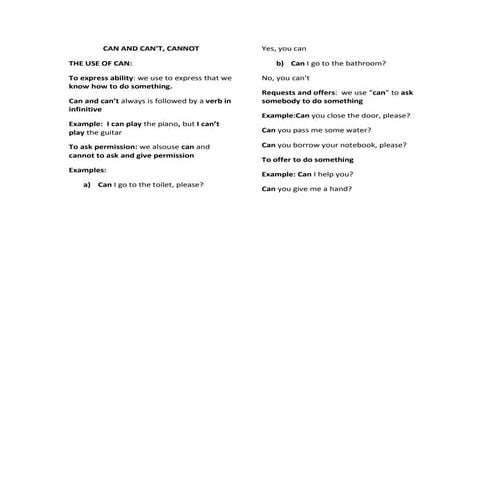 CAN AND CAN'T, CANNOT

THE USE OF CAN:

To express ability: we use to express that we know how to do something.

Can and can't always is followed by a verb in infinitive

Example: I can play the piano, but I can't play the guitar

To ask permission: we alsouse can and cannot to ask and give permission

Examples:

a) Can I go to the toilet, please?

Yes, you can

b) Can I go to the bathroom?

No, you can't

Requests and offers: we use "can" to ask somebody to do something

Example:Can you close the door, please?

Can you pass me some water?

Can you borrow your notebook, please?

To offer to do something

Example: Can I help you?

Can you give me a hand?